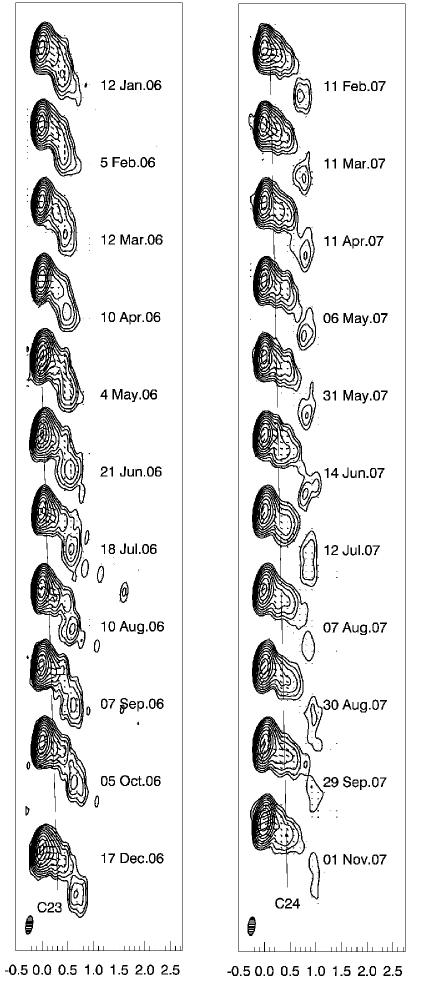 12 Jan.06
5 Feb.06
12 Mar.06
10 Apr.06
4 May.06
21 Jun.06
18 Jul.06
10 Aug.06
07 Sep.06
05 Oct.06
17 Dec.06
C23
-0.5 0.0 0.5 1.0 1.5 2.0 2.5

11 Feb.07
11 Mar.07
11 Apr.07
06 May.07
31 May.07
14 Jun.07
12 Jul.07
07 Aug.07
30 Aug.07
29 Sep.07
01 Nov.07
C24
-0.5 0.0 0.5 1.0 1.5 2.0 2.5